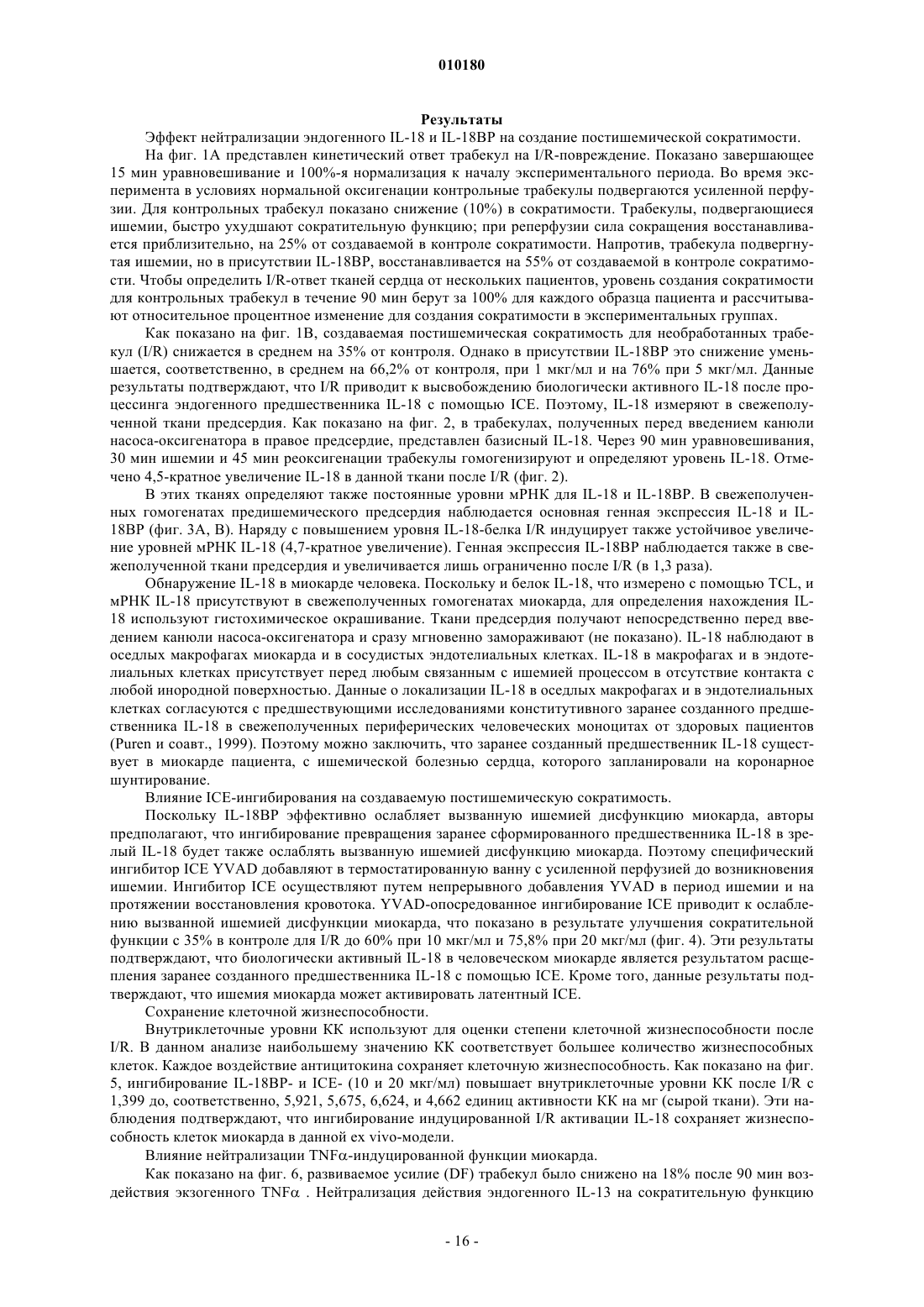 010180

Результаты

Эффект нейтрализации эндогенного IL-18 и IL-18BP на создание постишемической сократимости.

На фиг. 1А представлен кинетический ответ трабекул на I/R-повреждение. Показано завершающее 15 мин уравновешивание и 100%-я нормализация к началу экспериментального периода. Во время эксперимента в условиях нормальной оксигенации контрольные трабекулы подвергаются усиленной перфузии. Для контрольных трабекул показано снижение (10%) в сократимости. Трабекулы, подвергающиеся ишемии, быстро ухудшают сократительную функцию; при реперфузии сила сокращения восстанавливается приблизительно, на 25% от создаваемой в контроле сократимости. Напротив, трабекула подвергнутая ишемии, но в присутствии IL-18BP, восстанавливается на 55% от создаваемой в контроле сократимости. Чтобы определить I/R-ответ тканей сердца от нескольких пациентов, уровень создания сократимости для контрольных трабекул в течение 90 мин берут за 100% для каждого образца пациента и рассчитывают относительное процентное изменение для создания сократимости в экспериментальных группах.

Как показано на фиг. 1В, создаваемая постишемическая сократимость для необработанных трабекул (I/R) снижается в среднем на 35% от контроля. Однако в присутствии IL-18BP это снижение уменьшается, соответственно, в среднем на 66,2% от контроля, при 1 мкг/мл и на 76% при 5 мкг/мл. Данные результаты подтверждают, что I/R приводит к высвобождению биологически активного IL-18 после процессинга эндогенного предшественника IL-18 с помощью ICE. Поэтому, IL-18 измеряют в свежеполученной ткани предсердия. Как показано на фиг. 2, в трабекулах, полученных перед введением канюли насоса-оксигенатора в правое предсердие, представлен базисный IL-18. Через 90 мин уравновешивания, 30 мин ишемии и 45 мин реоксигенации трабекулы гомогенизируют и определяют уровень IL-18. Отмечено 4,5-кратное увеличение IL-18 в данной ткани после I/R (фиг. 2).

В этих тканях определяют также постоянные уровни мРНК для IL-18 и IL-18BP. В свежеполученных гомогенатах предишемического предсердия наблюдается основная генная экспрессия IL-18 и IL-18BP (фиг. 3А, В). Наряду с повышением уровня IL-18-белка I/R индуцирует также устойчивое увеличение уровней мРНК IL-18 (4,7-кратное увеличение). Генная экспрессия IL-18BP наблюдается также в свежеполученной ткани предсердия и увеличивается лишь ограниченно после I/R (в 1,3 раза).

Обнаружение IL-18 в миокарде человека. Поскольку и белок IL-18, что измерено с помощью TCL, и мРНК IL-18 присутствуют в свежеполученных гомогенатах миокарда, для определения нахождения IL-18 используют гистохимическое окрашивание. Ткани предсердия получают непосредственно перед введением канюли насоса-оксигенатора и сразу мгновенно замораживают (не показано). IL-18 наблюдают в оседлых макрофагах миокарда и в сосудистых эндотелиальных клетках. IL-18 в макрофагах и в эндотелиальных клетках присутствует перед любым связанным с ишемией процессом в отсутствие контакта с любой инородной поверхностью. Данные о локализации IL-18 в оседлых макрофагах и в эндотелиальных клетках согласуются с предшествующими исследованиями конститутивного заранее созданного предшественника IL-18 в свежеполученных периферических человеческих моноцитах от здоровых пациентов (Puren и соавт., 1999). Поэтому можно заключить, что заранее созданный предшественник IL-18 существует в миокарде пациента, с ишемической болезнью сердца, которого запланировали на коронарное шунтирование.

Влияние ICE-ингибирования на создаваемую постишемическую сократимость.

Поскольку IL-18BP эффективно ослабляет вызванную ишемией дисфункцию миокарда, авторы предполагают, что ингибирование превращения заранее сформированного предшественника IL-18 в зрелый IL-18 будет также ослаблять вызванную ишемией дисфункцию миокарда. Поэтому специфический ингибитор ICE YVAD добавляют в термостатированную ванну с усиленной перфузией до возникновения ишемии. Ингибитор ICE осуществляют путем непрерывного добавления YVAD в период ишемии и на протяжении восстановления кровотока. YVAD-опосредованное ингибирование ICE приводит к ослаблению вызванной ишемией дисфункции миокарда, что показано в результате улучшения сократительной функции с 35% в контроле для I/R до 60% при 10 мкг/мл и 75,8% при 20 мкг/мл (фиг. 4). Эти результаты подтверждают, что биологически активный IL-18 в человеческом миокарде является результатом расщепления заранее созданного предшественника IL-18 с помощью ICE. Кроме того, данные результаты подтверждают, что ишемия миокарда может активировать латентный ICE.

Сохранение клеточной жизнеспособности.

Внутриклеточные уровни КК используют для оценки степени клеточной жизнеспособности после I/R. В данном анализе наибольшему значению КК соответствует большее количество жизнеспособных клеток. Каждое воздействие антицитокина сохраняет клеточную жизнеспособность. Как показано на фиг. 5, ингибирование IL-18BP- и ICE- (10 и 20 мкг/мл) повышает внутриклеточные уровни КК после I/R с 1,399 до, соответственно, 5,921, 5,675, 6,624, и 4,662 единиц активности КК на мг (сырой ткани). Эти наблюдения подтверждают, что ингибирование индуцированной I/R активации IL-18 сохраняет жизнеспособность клеток миокарда в данной ex vivo-модели.

Влияние нейтрализации TNFα-индуцированной функции миокарда.

Как показано на фиг. 6, развиваемое усилие (DF) трабекул было снижено на 18% после 90 мин воздействия экзогенного TNFα . Нейтрализация действия эндогенного IL-13 на сократительную функцию

- 16 -